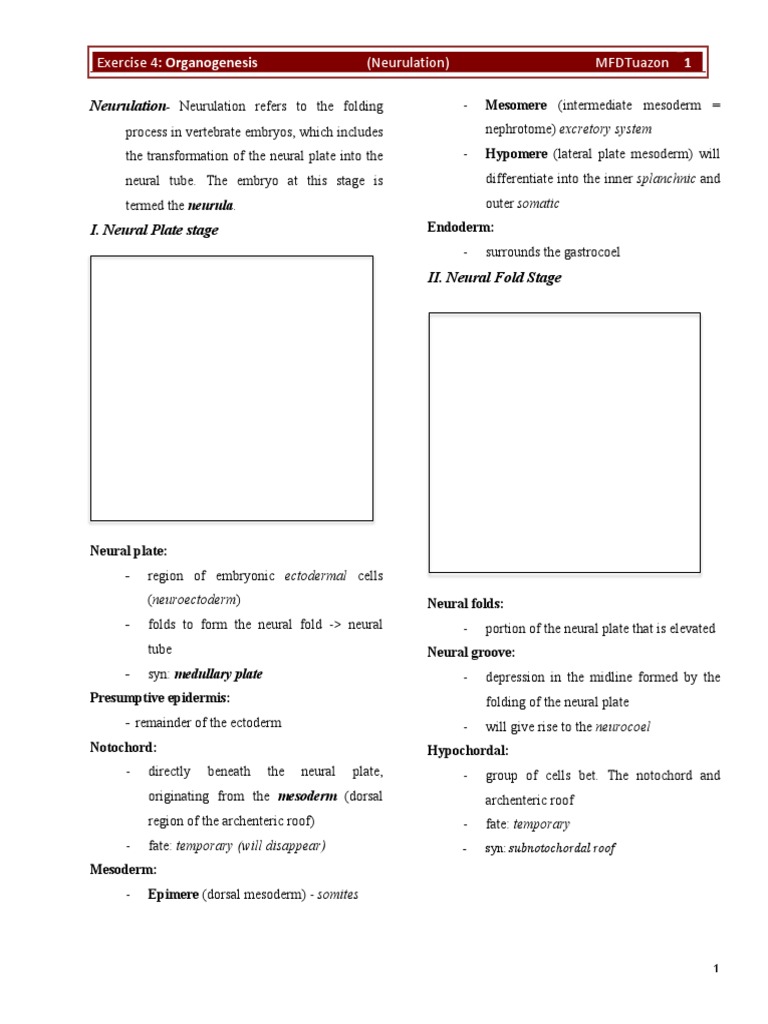 Exercise 4: Organogenesis (Neurulation) MFDTuazon 1

Neurulation- Neurulation refers to the folding process in vertebrate embryos, which includes the transformation of the neural plate into the neural tube. The embryo at this stage is termed the neurula.

I. Neural Plate stage

Neural plate:
- region of embryonic ectodermal cells (neuroectoderm)
- folds to form the neural fold -> neural tube
- syn: medullary plate

Presumptive epidermis:
- remainder of the ectoderm

Notochord:
- directly beneath the neural plate, originating from the mesoderm (dorsal region of the archenteric roof)
- fate: temporary (will disappear)

Mesoderm:
- Epimere (dorsal mesoderm) - somites
- Mesomere (intermediate mesoderm = nephrotome) excretory system
- Hypomere (lateral plate mesoderm) will differentiate into the inner splanchnic and outer somatic

Endoderm:
- surrounds the gastrocoel

II. Neural Fold Stage

Neural folds:
- portion of the neural plate that is elevated

Neural groove:
- depression in the midline formed by the folding of the neural plate
- will give rise to the neurocoel

Hypochordal:
- group of cells bet. The notochord and archenteric roof
- fate: temporary
- syn: subnotochordal roof

1